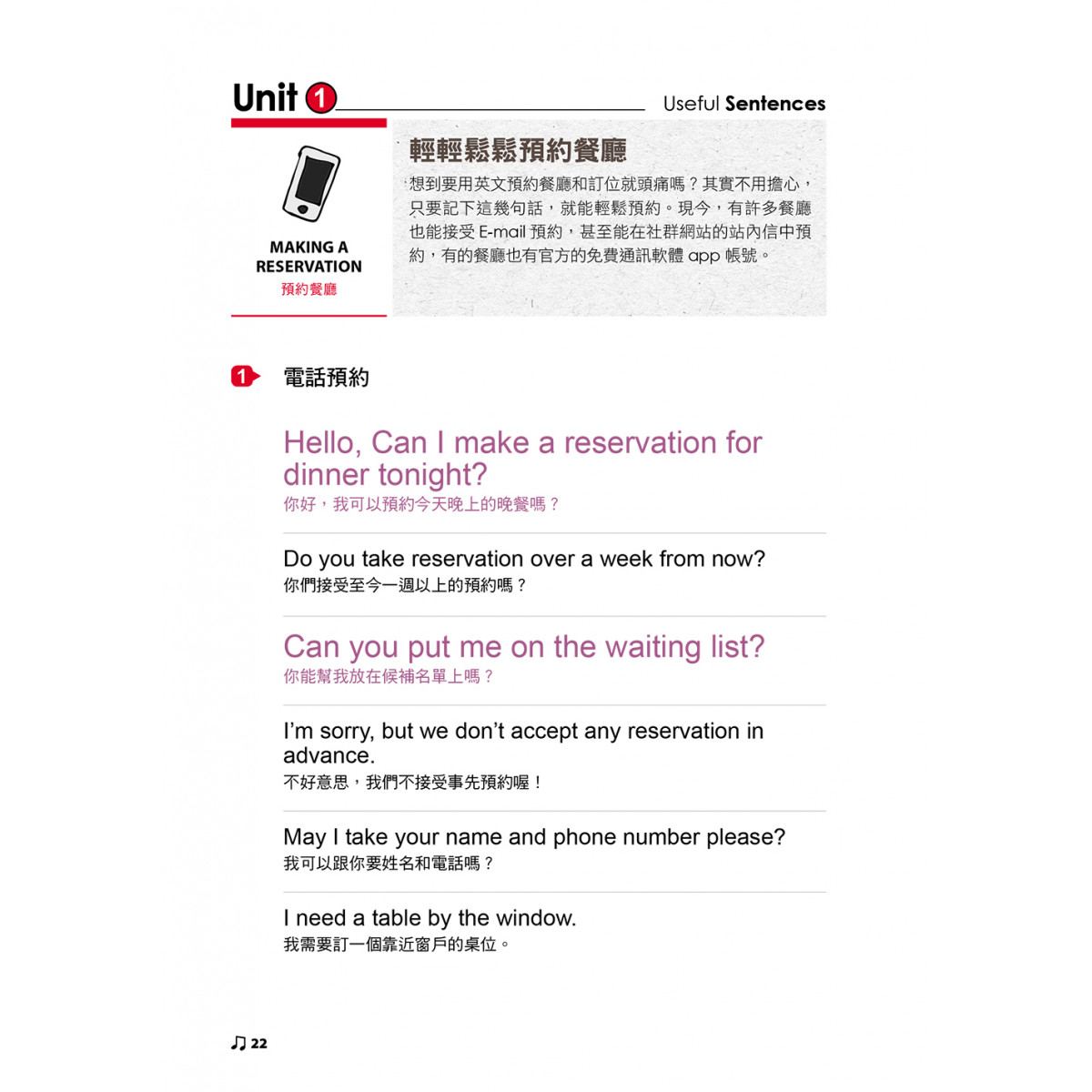 Unit 1

Useful Sentences

MAKING A RESERVATION
預約餐廳

輕輕鬆鬆預約餐廳

想到要用英文預約餐廳和訂位就頭痛嗎？其實不用擔心，只要記下這幾句話，就能輕鬆預約。現今，有許多餐廳也能接受 E-mail 預約，甚至能在社群網站的站內信中預約，有的餐廳也有官方的免費通訊軟體 app 帳號。

1 電話預約

Hello, Can I make a reservation for dinner tonight?
你好，我可以預約今天晚上的晚餐嗎？

Do you take reservation over a week from now?
你們接受至今一週以上的預約嗎？

Can you put me on the waiting list?
你能幫我放在候補名單上嗎？

I'm sorry, but we don't accept any reservation in advance.
不好意思，我們不接受事先預約喔！

May I take your name and phone number please?
我可以跟你要姓名和電話嗎？

I need a table by the window.
我需要訂一個靠近窗戶的桌位。

♫ 22